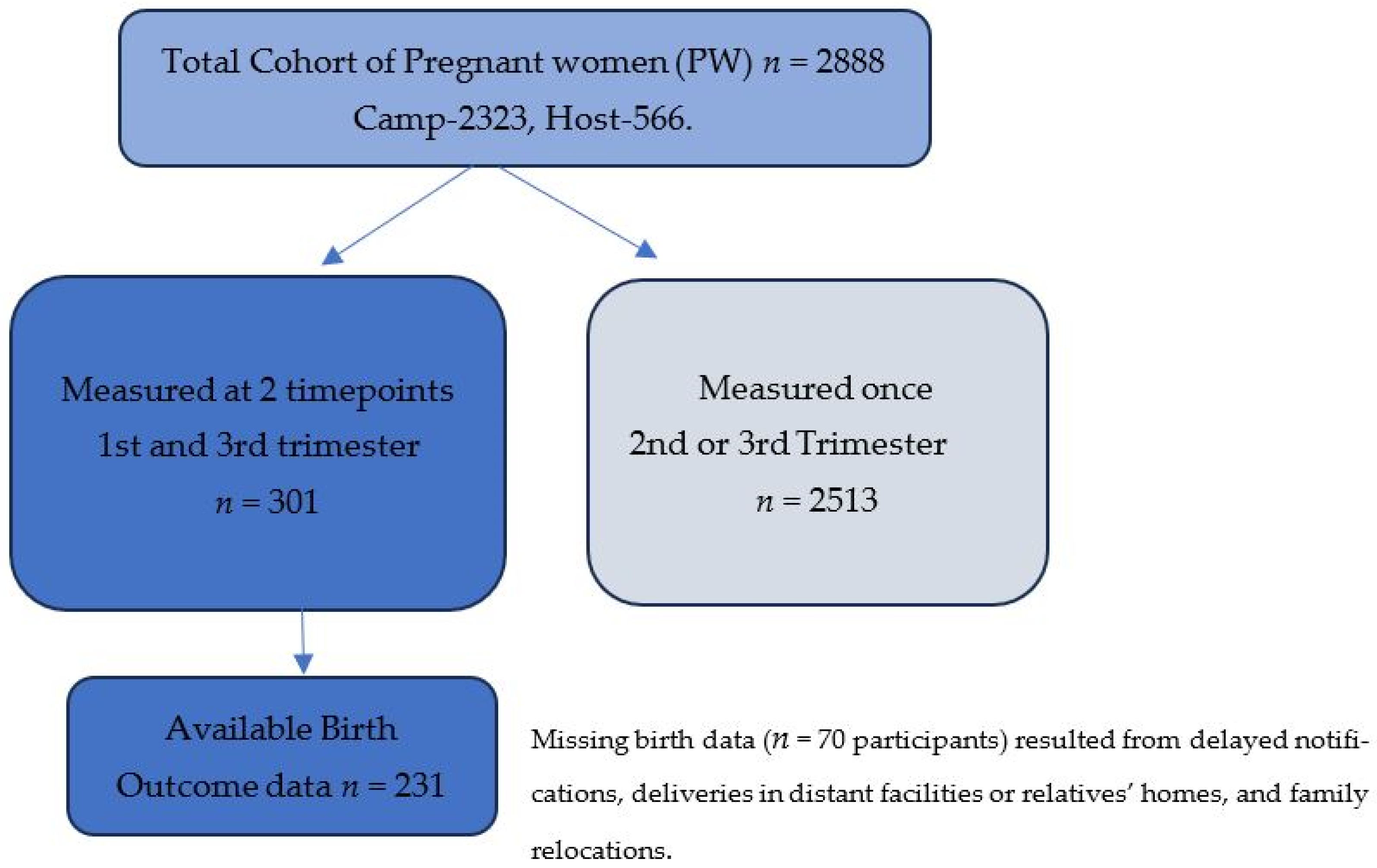 Total Cohort of Pregnant women (PW) $n = 2888$
Camp-2323, Host-566.

Measured at 2 timepoints
1st and 3rd trimester
$n = 301$

Measured once
2nd or 3rd Trimester
$n = 2513$

Available Birth
Outcome data $n = 231$

Missing birth data ($n = 70$ participants) resulted from delayed notifications, deliveries in distant facilities or relatives' homes, and family relocations.